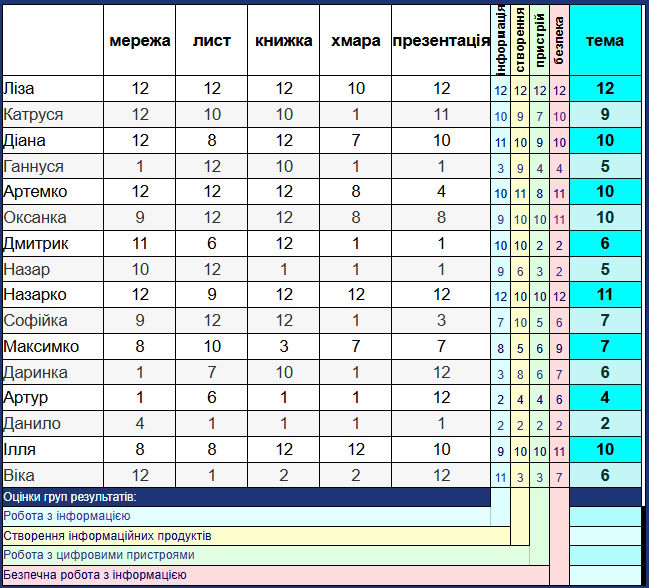 |  | мережа | лист | книжка | хмара | презентація | інформація | створення | пристрій | безпека | тема |
|---|---|---|---|---|---|---|---|---|---|---|
| Ліза | 12 | 12 | 12 | 10 | 12 | 12 | 12 | 12 | 12 | 12 |
| Катруся | 12 | 10 | 10 | 1 | 11 | 10 | 9 | 7 | 10 | 9 |
| Діана | 12 | 8 | 12 | 7 | 10 | 11 | 10 | 9 | 10 | 10 |
| Ганнуся | 1 | 12 | 10 | 1 | 1 | 3 | 9 | 4 | 4 | 5 |
| Артемко | 12 | 12 | 12 | 8 | 4 | 10 | 11 | 8 | 11 | 10 |
| Оксанка | 9 | 12 | 12 | 8 | 8 | 9 | 10 | 10 | 11 | 10 |
| Дмитрик | 11 | 6 | 12 | 1 | 1 | 10 | 10 | 2 | 2 | 6 |
| Назар | 10 | 12 | 1 | 1 | 1 | 9 | 6 | 3 | 2 | 5 |
| Назарко | 12 | 9 | 12 | 12 | 12 | 12 | 10 | 10 | 12 | 11 |
| Софійка | 9 | 12 | 12 | 1 | 3 | 7 | 10 | 5 | 6 | 7 |
| Максимко | 8 | 10 | 3 | 7 | 7 | 8 | 5 | 6 | 9 | 7 |
| Даринка | 1 | 7 | 10 | 1 | 12 | 3 | 8 | 6 | 7 | 6 |
| Артур | 1 | 6 | 1 | 1 | 12 | 2 | 4 | 4 | 6 | 4 |
| Данило | 4 | 1 | 1 | 1 | 1 | 2 | 2 | 2 | 2 | 2 |
| Ілля | 8 | 8 | 12 | 12 | 10 | 9 | 10 | 10 | 11 | 10 |
| Віка | 12 | 1 | 2 | 2 | 12 | 11 | 3 | 3 | 7 | 6 |

Оцінки груп результатів:
Робота з інформацією
Створення інформаційних продуктів
Робота з цифровими пристроями
Безпечна робота з інформацією